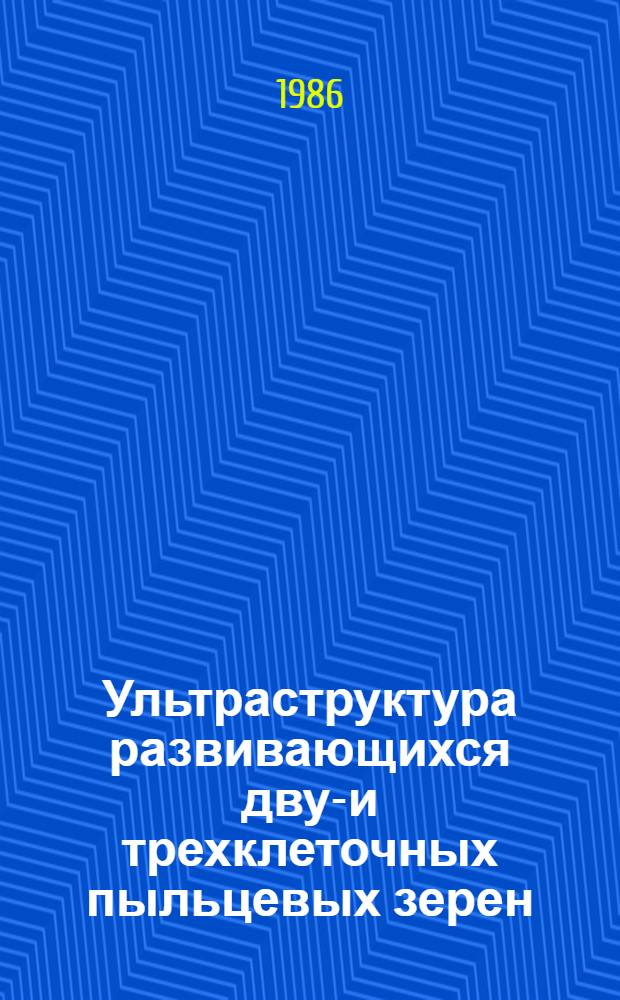 1986

Ультраструктура развивающихся дву-и трехклеточных пыльцевых зерен